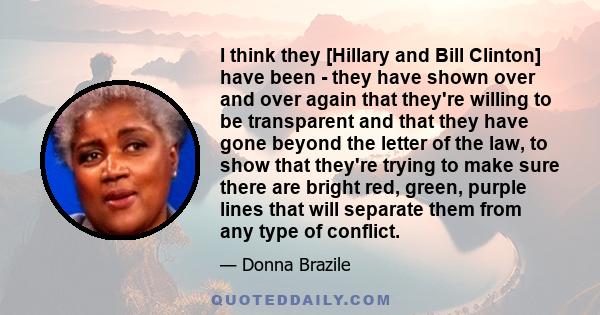 I think they [Hillary and Bill Clinton] have been - they have shown over and over again that they're willing to be transparent and that they have gone beyond the letter of the law, to show that they're trying to make sure there are bright red, green, purple lines that will separate them from any type of conflict.

— Donna Brazile

QUOTEDDAILY.COM